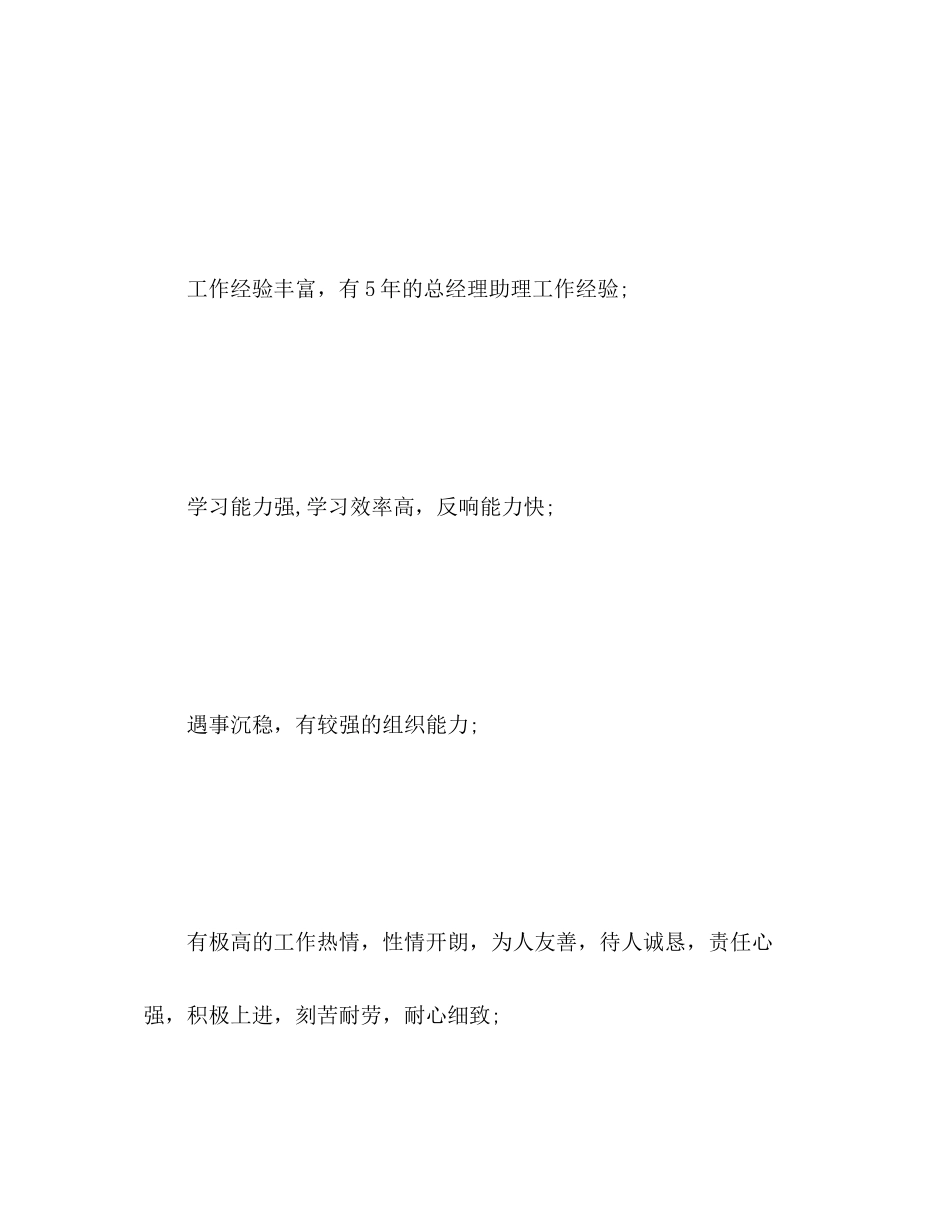 工作经验丰富，有5年的总经理助理工作经验;

学习能力强,学习效率高，反响能力快;

遇事沉稳，有较强的组织能力;

有极高的工作热情，性情开朗，为人友善，待人诚恳，责任心强，积极上进，刻苦耐劳，耐心细致;